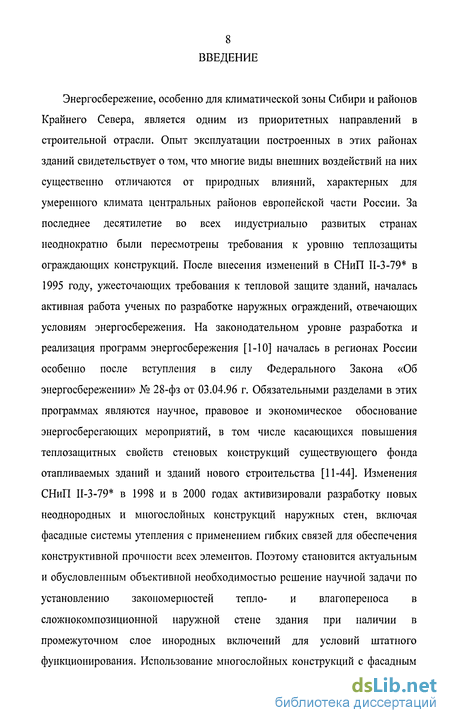 8

ВВЕДЕНИЕ

Энергосбережение, особенно для климатической зоны Сибири и районов Крайнего Севера, является одним из приоритетных направлений в строительной отрасли. Опыт эксплуатации построенных в этих районах зданий свидетельствует о том, что многие виды внешних воздействий на них существенно отличаются от природных влияний, характерных для умеренного климата центральных районов европейской части России. За последнее десятилетие во всех индустриально развитых странах неоднократно были пересмотрены требования к уровню теплозащиты ограждающих конструкций. После внесения изменений в СНиП II-3-79* в 1995 году, ужесточающих требования к тепловой защите зданий, началась активная работа ученых по разработке наружных ограждений, отвечающих условиям энергосбережения. На законодательном уровне разработка и реализация программ энергосбережения [1-10] началась в регионах России особенно после вступления в силу Федерального Закона «Об энергосбережении» № 28-фз от 03.04.96 г. Обязательными разделами в этих программах являются научное, правовое и экономическое обоснование энергосберегающих мероприятий, в том числе касающихся повышения теплозащитных свойств стеновых конструкций существующего фонда отапливаемых зданий и зданий нового строительства [11-44]. Изменения СНиП II-3-79* в 1998 и в 2000 годах активизировали разработку новых неоднородных и многослойных конструкций наружных стен, включая фасадные системы утепления с применением гибких связей для обеспечения конструктивной прочности всех элементов. Поэтому становится актуальным и обусловленным объективной необходимостью решение научной задачи по установлению закономерностей тепло- и влагопереноса в сложнокомпозиционной наружной стене здания при наличии в промежуточном слое инородных включений для условий штатного функционирования. Использование многослойных конструкций с фасадным

dsLib.net
библиотека диссертаций